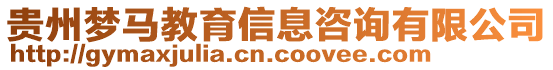 贵州梦马教育信息咨询有限公司
http://gymaxjulia.cn.coovee.com